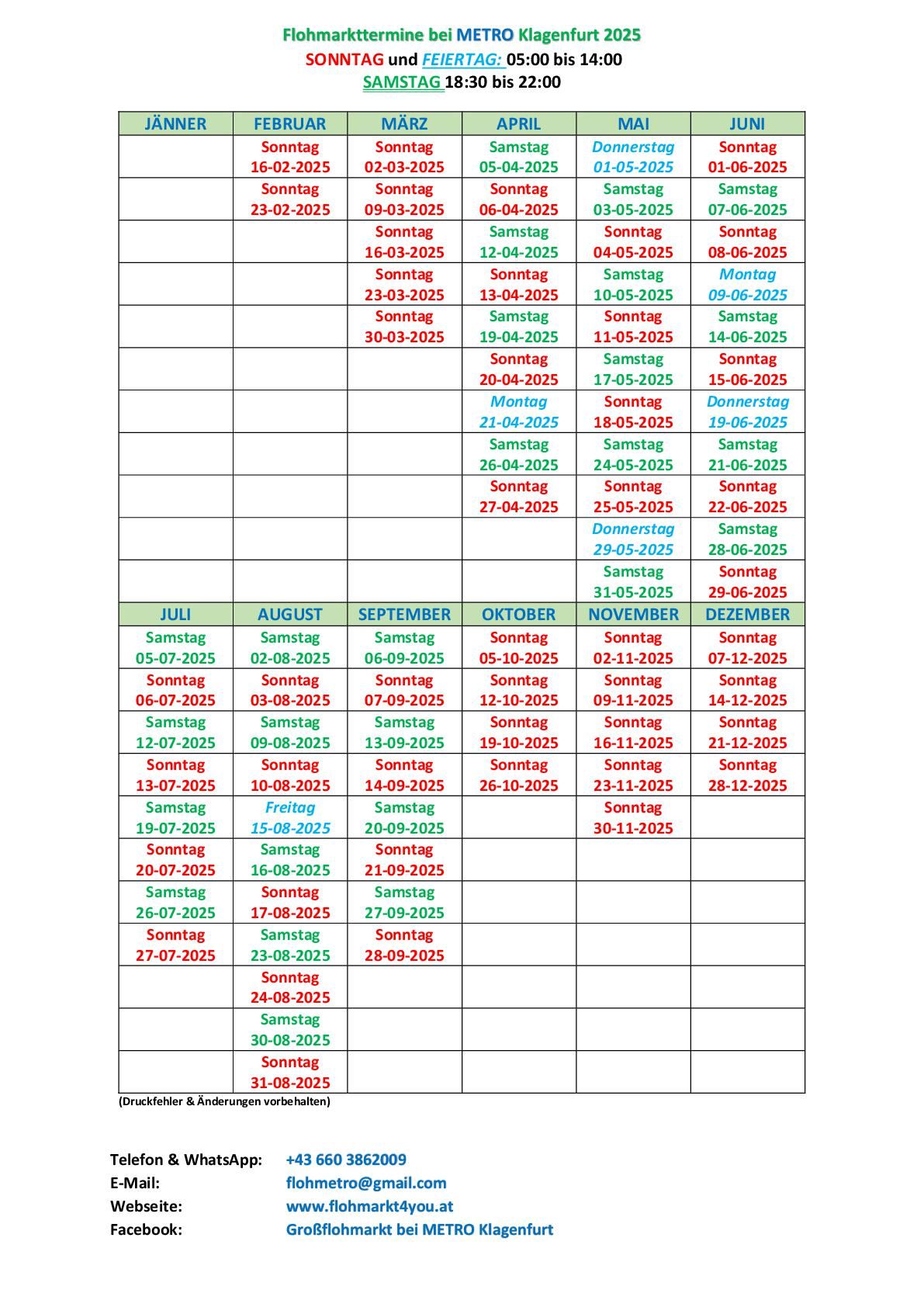 Flohmarkttermine bei METRO Klagenfurt 2025
SONNTAG und FEIERTAG: 05:00 bis 14:00
SAMSTAG 18:30 bis 22:00

| JÄNNER | FEBRUAR | MÄRZ | APRIL | MAI | JUNI |
|---|---|---|---|---|---|
| | Sonntag 16-02-2025 | Sonntag 02-03-2025 | Samstag 05-04-2025 | Donnerstag 01-05-2025 | Sonntag 01-06-2025 |
| | Sonntag 23-02-2025 | Sonntag 09-03-2025 | Sonntag 06-04-2025 | Samstag 03-05-2025 | Samstag 07-06-2025 |
| | | Sonntag 16-03-2025 | Samstag 12-04-2025 | Sonntag 04-05-2025 | Sonntag 08-06-2025 |
| | | Sonntag 23-03-2025 | Sonntag 13-04-2025 | Samstag 10-05-2025 | Montag 09-06-2025 |
| | | Sonntag 30-03-2025 | Samstag 19-04-2025 | Sonntag 11-05-2025 | Samstag 14-06-2025 |
| | | | Sonntag 20-04-2025 | Samstag 17-05-2025 | Sonntag 15-06-2025 |
| | | | Montag 21-04-2025 | Sonntag 18-05-2025 | Donnerstag 19-06-2025 |
| | | | Samstag 26-04-2025 | Samstag 24-05-2025 | Samstag 21-06-2025 |
| | | | Sonntag 27-04-2025 | Sonntag 25-05-2025 | Sonntag 22-06-2025 |
| | | | | Donnerstag 29-05-2025 | Samstag 28-06-2025 |
| | | | | Samstag 31-05-2025 | Sonntag 29-06-2025 |
| JULI | AUGUST | SEPTEMBER | OKTOBER | NOVEMBER | DEZEMBER |
| Samstag 05-07-2025 | Samstag 02-08-2025 | Samstag 06-09-2025 | Sonntag 05-10-2025 | Sonntag 02-11-2025 | Sonntag 07-12-2025 |
| Sonntag 06-07-2025 | Sonntag 03-08-2025 | Sonntag 07-09-2025 | Sonntag 12-10-2025 | Sonntag 09-11-2025 | Sonntag 14-12-2025 |
| Samstag 12-07-2025 | Samstag 09-08-2025 | Samstag 13-09-2025 | Sonntag 19-10-2025 | Sonntag 16-11-2025 | Sonntag 21-12-2025 |
| Sonntag 13-07-2025 | Sonntag 10-08-2025 | Sonntag 14-09-2025 | Sonntag 26-10-2025 | Sonntag 23-11-2025 | Sonntag 28-12-2025 |
| Samstag 19-07-2025 | Freitag 15-08-2025 | Samstag 20-09-2025 | | Sonntag 30-11-2025 | |
| Sonntag 20-07-2025 | Samstag 16-08-2025 | Sonntag 21-09-2025 | | | |
| Samstag 26-07-2025 | Sonntag 17-08-2025 | Samstag 27-09-2025 | | | |
| Sonntag 27-07-2025 | Samstag 23-08-2025 | Sonntag 28-09-2025 | | | |
| | Sonntag 24-08-2025 | | | | |
| | Samstag 30-08-2025 | | | | |
| | Sonntag 31-08-2025 | | | | |

(Druckfehler & Änderungen vorbehalten)

Telefon & WhatsApp: +43 660 3862009
E-Mail: flohmetro@gmail.com
Webseite: www.flohmarkt4you.at
Facebook: Großflohmarkt bei METRO Klagenfurt